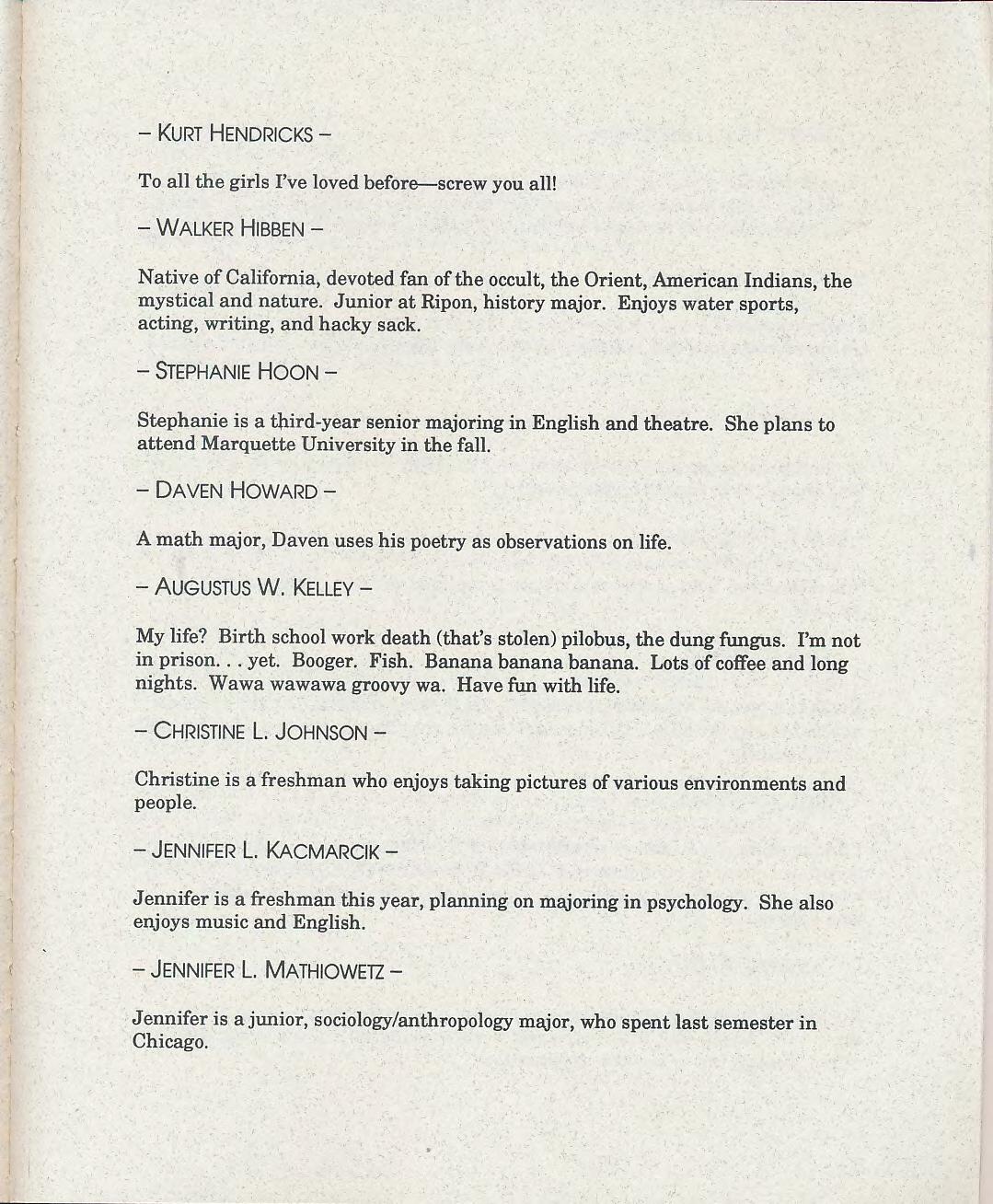 – KURT HENDRICKS –

To all the girls I've loved before—screw you all!

– WALKER HIBBEN –

Native of California, devoted fan of the occult, the Orient, American Indians, the mystical and nature. Junior at Ripon, history major. Enjoys water sports, acting, writing, and hacky sack.

– STEPHANIE HOON –

Stephanie is a third-year senior majoring in English and theatre. She plans to attend Marquette University in the fall.

– DAVEN HOWARD –

A math major, Daven uses his poetry as observations on life.

– AUGUSTUS W. KELLEY –

My life? Birth school work death (that's stolen) pilobus, the dung fungus. I'm not in prison. . . yet. Booger. Fish. Banana banana banana. Lots of coffee and long nights. Wawa wawawa groovy wa. Have fun with life.

– CHRISTINE L. JOHNSON –

Christine is a freshman who enjoys taking pictures of various environments and people.

– JENNIFER L. KACMARCIK –

Jennifer is a freshman this year, planning on majoring in psychology. She also enjoys music and English.

– JENNIFER L. MATHIOWETZ –

Jennifer is a junior, sociology/anthropology major, who spent last semester in Chicago.